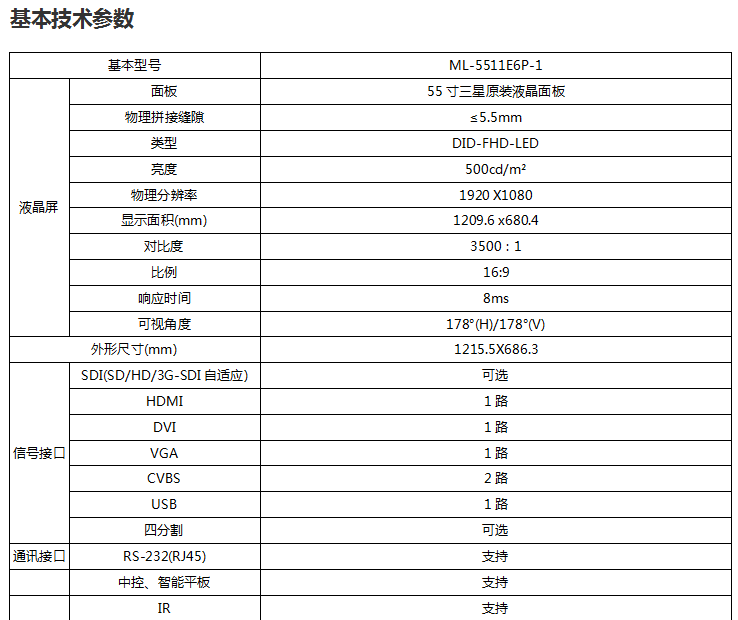 基本技术参数

| 基本型号 |  | ML-5511E6P-1 |
|---|---|---|
| 液晶屏 | 面板 | 55寸三星原装液晶面板 |
|  | 物理拼接缝隙 | ≤5.5mm |
|  | 类型 | DID-FHD-LED |
|  | 亮度 | 500cd/m² |
|  | 物理分辨率 | 1920 X1080 |
|  | 显示面积(mm) | 1209.6 x680.4 |
|  | 对比度 | 3500 : 1 |
|  | 比例 | 16:9 |
|  | 响应时间 | 8ms |
|  | 可视角度 | 178°(H)/178°(V) |
| 外形尺寸(mm) |  | 1215.5X686.3 |
| 信号接口 | SDI(SD/HD/3G-SDI自适应) | 可选 |
|  | HDMI | 1路 |
|  | DVI | 1路 |
|  | VGA | 1路 |
|  | CVBS | 2路 |
|  | USB | 1路 |
|  | 四分割 | 可选 |
| 通讯接口 | RS-232(RJ45) | 支持 |
|  | 中控、智能平板 | 支持 |
|  | IR | 支持 |